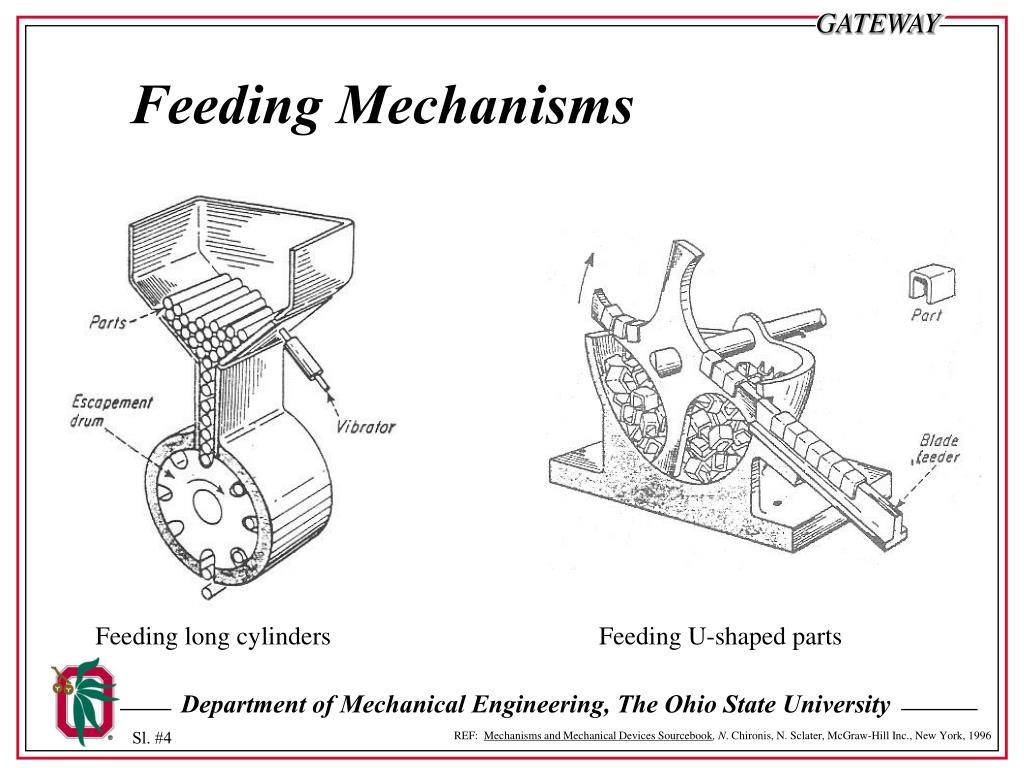 GATEWAY

Feeding Mechanisms

Parts

Escapement drum

Vibrator

Part

Blade feeder

Feeding long cylinders

Feeding U-shaped parts

Department of Mechanical Engineering, The Ohio State University

Sl. #4

REF: Mechanisms and Mechanical Devices Sourcebook, N. Chironis, N. Sclater, McGraw-Hill Inc., New York, 1996